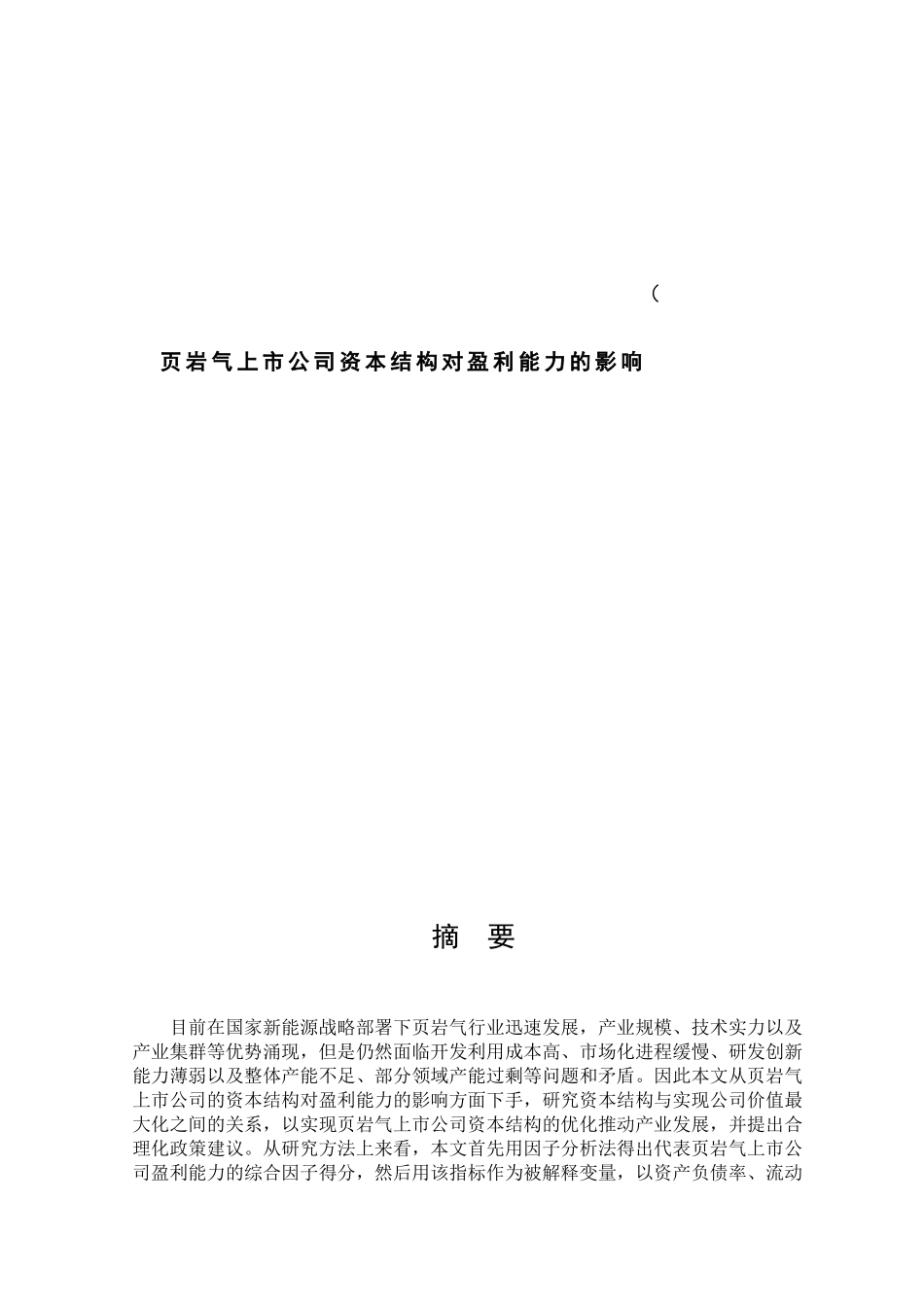 （

页岩气上市公司资本结构对盈利能力的影响

摘 要

目前在国家新能源战略部署下页岩气行业迅速发展，产业规模、技术实力以及产业集群等优势涌现，但是仍然面临开发利用成本高、市场化进程缓慢、研发创新能力薄弱以及整体产能不足、部分领域产能过剩等问题和矛盾。因此本文从页岩气上市公司的资本结构对盈利能力的影响方面下手，研究资本结构与实现公司价值最大化之间的关系，以实现页岩气上市公司资本结构的优化推动产业发展，并提出合理化政策建议。从研究方法上来看，本文首先用因子分析法得出代表页岩气上市公司盈利能力的综合因子得分，然后用该指标作为被解释变量，以资产负债率、流动